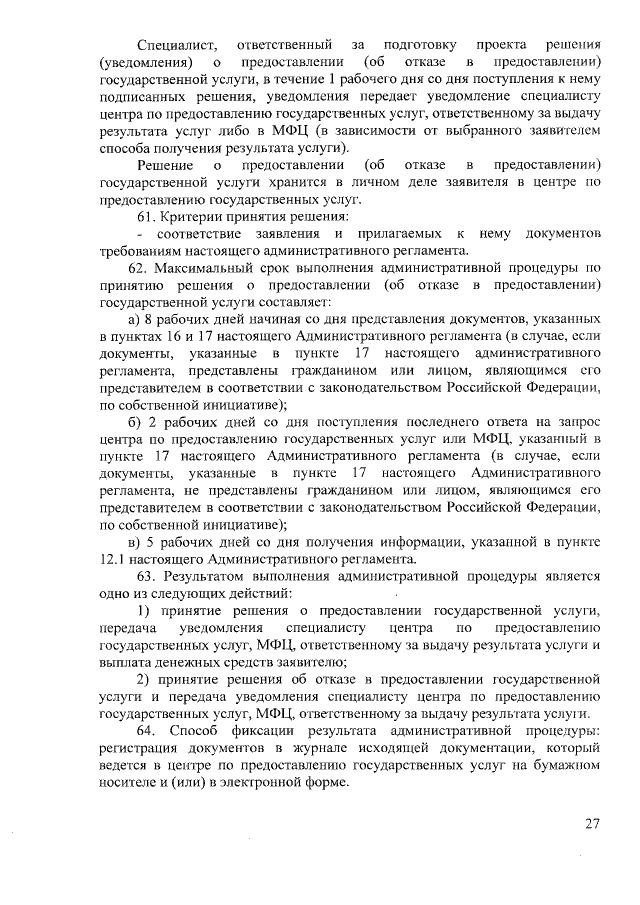 Специалист, ответственный за подготовку проекта решения (уведомления) о предоставлении (об отказе в предоставлении) государственной услуги, в течение 1 рабочего дня со дня поступления к нему подписанных решения, уведомления передает уведомление специалисту центра по предоставлению государственных услуг, ответственному за выдачу результата услуг либо в МФЦ (в зависимости от выбранного заявителем способа получения результата услуги).

Решение о предоставлении (об отказе в предоставлении) государственной услуги хранится в личном деле заявителя в центре по предоставлению государственных услуг.

61. Критерии принятия решения:

- соответствие заявления и прилагаемых к нему документов требованиям настоящего административного регламента.

62. Максимальный срок выполнения административной процедуры по принятию решения о предоставлении (об отказе в предоставлении) государственной услуги составляет:

а) 8 рабочих дней начиная со дня представления документов, указанных в пунктах 16 и 17 настоящего Административного регламента (в случае, если документы, указанные в пункте 17 настоящего административного регламента, представлены гражданином или лицом, являющимся его представителем в соответствии с законодательством Российской Федерации, по собственной инициативе);

б) 2 рабочих дней со дня поступления последнего ответа на запрос центра по предоставлению государственных услуг или МФЦ, указанный в пункте 17 настоящего Административного регламента (в случае, если документы, указанные в пункте 17 настоящего Административного регламента, не представлены гражданином или лицом, являющимся его представителем в соответствии с законодательством Российской Федерации, по собственной инициативе);

в) 5 рабочих дней со дня получения информации, указанной в пункте 12.1 настоящего Административного регламента.

63. Результатом выполнения административной процедуры является одно из следующих действий:

1) принятие решения о предоставлении государственной услуги, передача уведомления специалисту центра по предоставлению государственных услуг, МФЦ, ответственному за выдачу результата услуги и выплата денежных средств заявителю;

2) принятие решения об отказе в предоставлении государственной услуги и передача уведомления специалисту центра по предоставлению государственных услуг, МФЦ, ответственному за выдачу результата услуги.

64. Способ фиксации результата административной процедуры: регистрация документов в журнале исходящей документации, который ведется в центре по предоставлению государственных услуг на бумажном носителе и (или) в электронной форме.

27